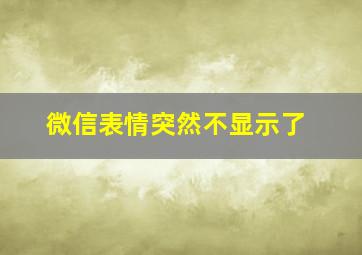 微信表情突然不显示了